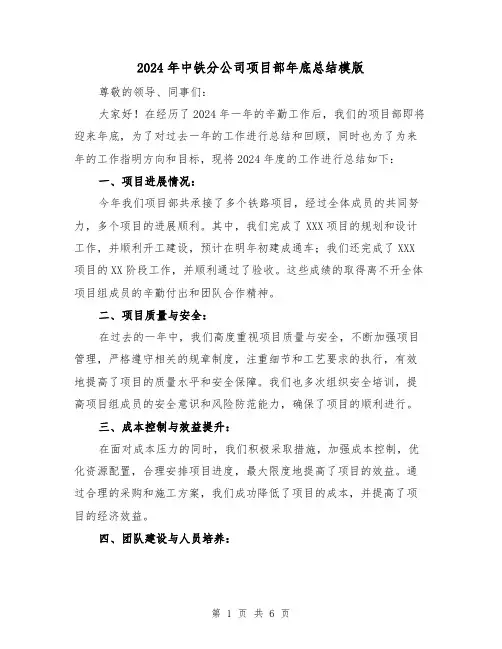 2024年中铁分公司项目部年底总结模版

尊敬的领导、同事们:

大家好!在经历了2024年一年的辛勤工作后,我们的项目部即将迎来年底,为了对过去一年的工作进行总结和回顾,同时也为了为来年的工作指明方向和目标,现将2024年度的工作进行总结如下:

一、项目进展情况:

今年我们项目部共承接了多个铁路项目,经过全体成员的共同努力,多个项目的进展顺利。其中,我们完成了XXX项目的规划和设计工作,并顺利开工建设,预计在明年初建成通车;我们还完成了XXX项目的XX阶段工作,并顺利通过了验收。这些成绩的取得离不开全体项目组成员的辛勤付出和团队合作精神。

二、项目质量与安全:

在过去的一年中,我们高度重视项目质量与安全,不断加强项目管理,严格遵守相关的规章制度,注重细节和工艺要求的执行,有效地提高了项目的质量水平和安全保障。我们也多次组织安全培训,提高项目组成员的安全意识和风险防范能力,确保了项目的顺利进行。

三、成本控制与效益提升:

在面对成本压力的同时,我们积极采取措施,加强成本控制,优化资源配置,合理安排项目进度,最大限度地提高了项目的效益。通过合理的采购和施工方案,我们成功降低了项目的成本,并提高了项目的经济效益。

四、团队建设与人员培养:

第 1 页 共 6 页